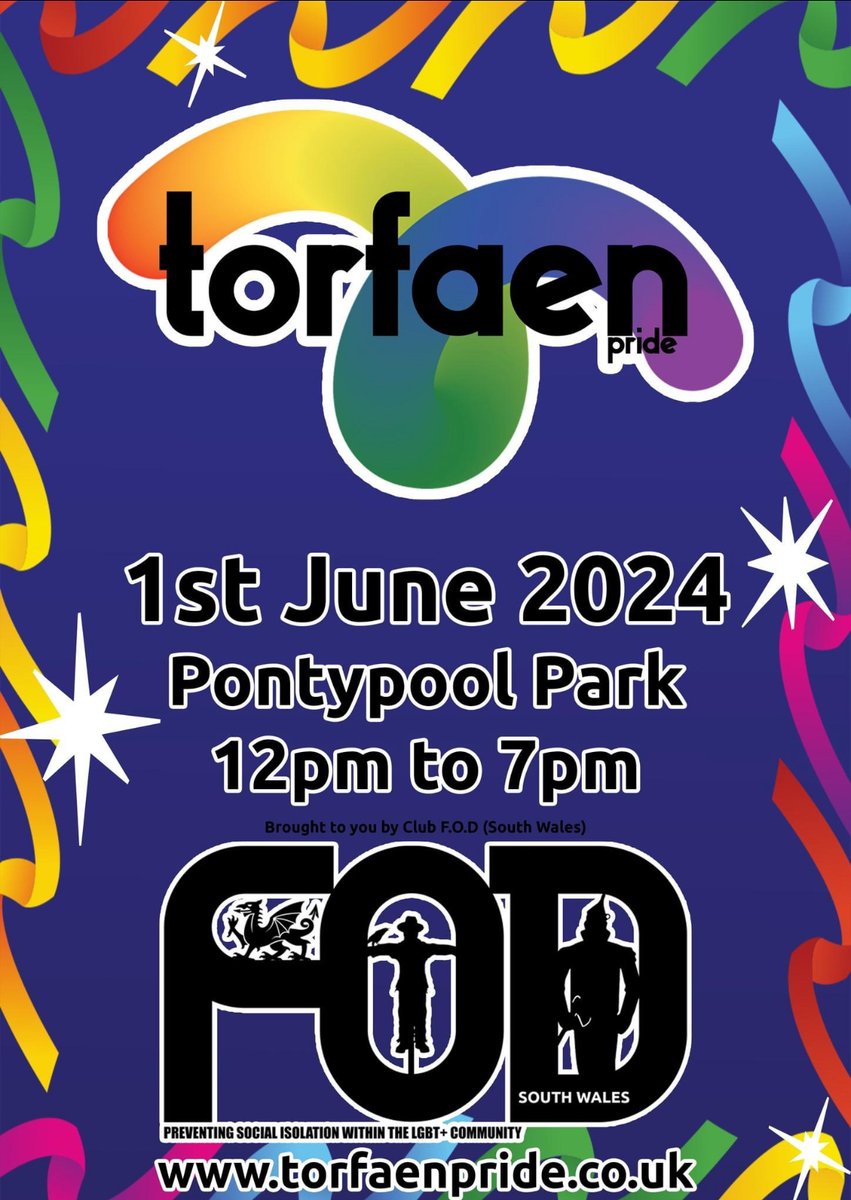 torfaen
pride

1st June 2024
Pontypool Park
12pm to 7pm

Brought to you by Club F.O.D (South Wales)

FOD
SOUTH WALES

PREVENTING SOCIAL ISOLATION WITHIN THE LGBT+ COMMUNITY

www.torfaenpride.co.uk